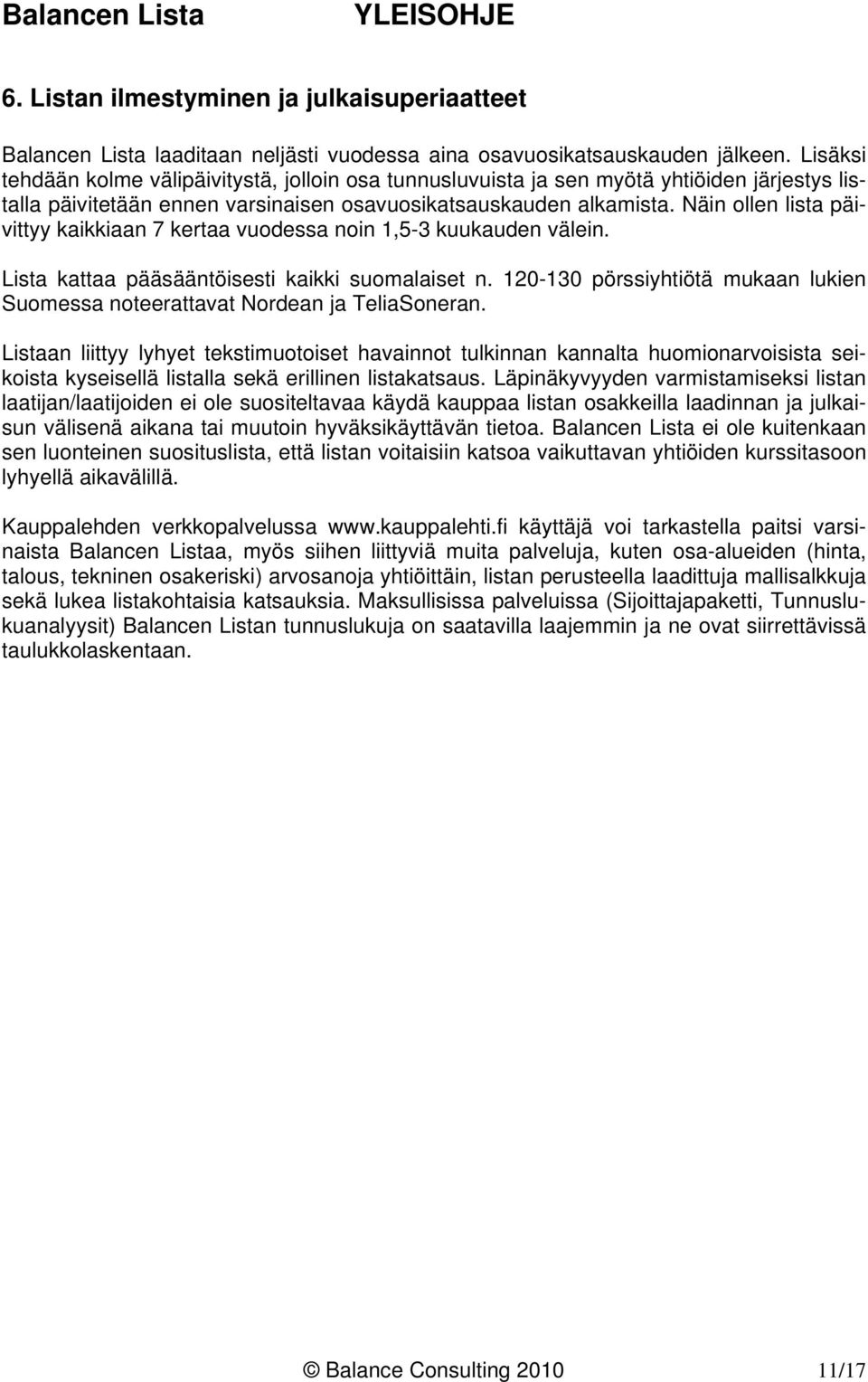 Balancen Lista YLEISOHJE

6. Listan ilmestyminen ja julkaisuperiaatteet

Balancen Lista laaditaan neljästi vuodessa aina osavuosikatsauskauden jälkeen. Lisäksi tehdään kolme välipäivitystä, jolloin osa tunnusluvuista ja sen myötä yhtiöiden järjestys listalla päivitetään ennen varsinaisen osavuosikatsauskauden alkamista. Näin ollen lista päivittyy kaikkiaan 7 kertaa vuodessa noin 1,5-3 kuukauden välein.

Lista kattaa pääsääntöisesti kaikki suomalaiset n. 120-130 pörssiyhtiötä mukaan lukien Suomessa noteerattavat Nordean ja TeliaSoneran.

Listaan liittyy lyhyet tekstimuotoiset havainnot tulkinnan kannalta huomionarvoisista seikoista kyseisellä listalla sekä erillinen listakatsaus. Läpinäkyvyyden varmistamiseksi listan laatijan/laatijoiden ei ole suositeltavaa käydä kauppaa listan osakkeilla laadinnan ja julkaisun välisenä aikana tai muutoin hyväksikäyttävän tietoa. Balancen Lista ei ole kuitenkaan sen luonteinen suosituslista, että listan voitaisiin katsoa vaikuttavan yhtiöiden kurssitasoon lyhyellä aikavälillä.

Kauppalehden verkkopalvelussa www.kauppalehti.fi käyttäjä voi tarkastella paitsi varsinaista Balancen Listaa, myös siihen liittyviä muita palveluja, kuten osa-alueiden (hinta, talous, tekninen osakeriski) arvosanoja yhtiöittäin, listan perusteella laadittuja mallisalkkuja sekä lukea listakohtaisia katsauksia. Maksullisissa palveluissa (Sijoittajapaketti, Tunnuslukuanalyysit) Balancen Listan tunnuslukuja on saatavilla laajemmin ja ne ovat siirrettävissä taulukkolaskentaan.

© Balance Consulting 2010 11/17